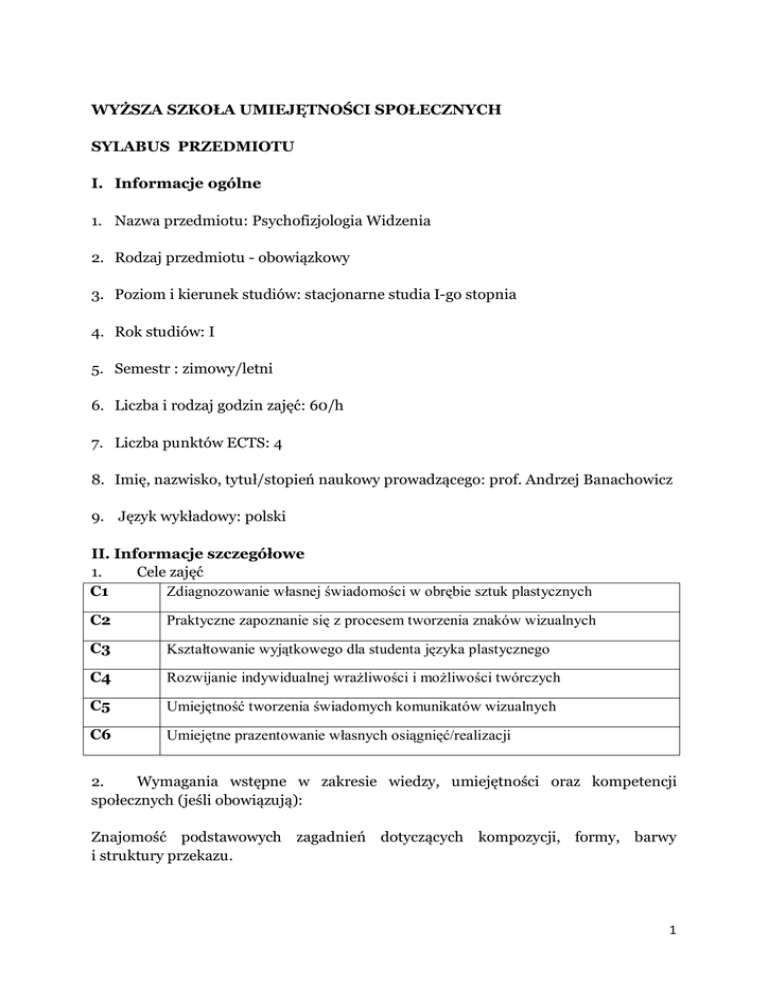 WYŻSZA SZKOŁA UMIEJĘTNOŚCI SPOŁECZNYCH

SYLABUS PRZEDMIOTU

I. Informacje ogólne

1. Nazwa przedmiotu: Psychofizjologia Widzenia

2. Rodzaj przedmiotu - obowiązkowy

3. Poziom i kierunek studiów: stacjonarne studia I-go stopnia

4. Rok studiów: I

5. Semestr : zimowy/letni

6. Liczba i rodzaj godzin zajęć: 60/h

7. Liczba punktów ECTS: 4

8. Imię, nazwisko, tytuł/stopień naukowy prowadzącego: prof. Andrzej Banachowicz

9. Język wykładowy: polski

II. Informacje szczegółowe
1. Cele zajęć

| C1 | Zdiagnozowanie własnej świadomości w obrębie sztuk plastycznych |
|---|---|
| C2 | Praktyczne zapoznanie się z procesem tworzenia znaków wizualnych |
| C3 | Kształtowanie wyjątkowego dla studenta języka plastycznego |
| C4 | Rozwijanie indywidualnej wrażliwości i możliwości twórczych |
| C5 | Umiejętność tworzenia świadomych komunikatów wizualnych |
| C6 | Umiejętne prazentowanie własnych osiągnięć/realizacji |

2. Wymagania wstępne w zakresie wiedzy, umiejętności oraz kompetencji społecznych (jeśli obowiązują):

Znajomość podstawowych zagadnień dotyczących kompozycji, formy, barwy i struktury przekazu.

1